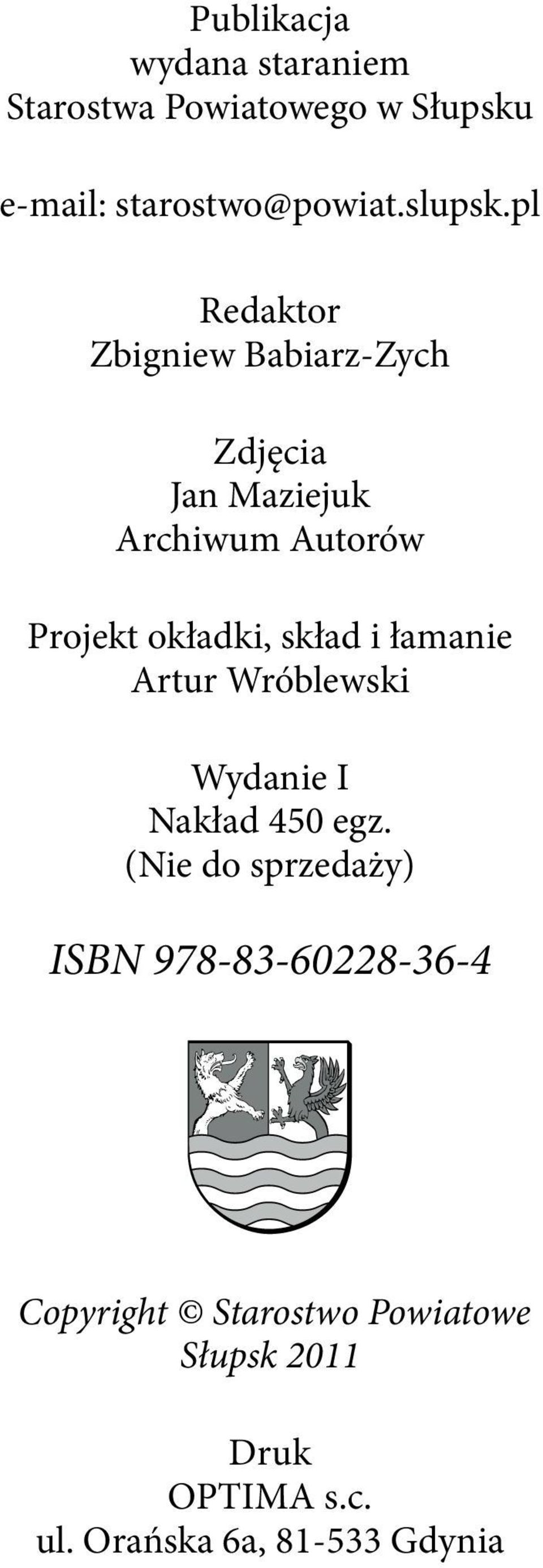 Publikacja
wydana staraniem
Starostwa Powiatowego w Słupsku

e-mail: starostwo@powiat.slupsk.pl

Redaktor
Zbigniew Babiarz-Zych

Zdjęcia
Jan Maziejuk
Archiwum Autorów

Projekt okładki, skład i łamanie
Artur Wróblewski

Wydanie I
Nakład 450 egz.
(Nie do sprzedaży)

ISBN 978-83-60228-36-4

Copyright © Starostwo Powiatowe
Słupsk 2011

Druk
OPTIMA s.c.
ul. Orańska 6a, 81-533 Gdynia